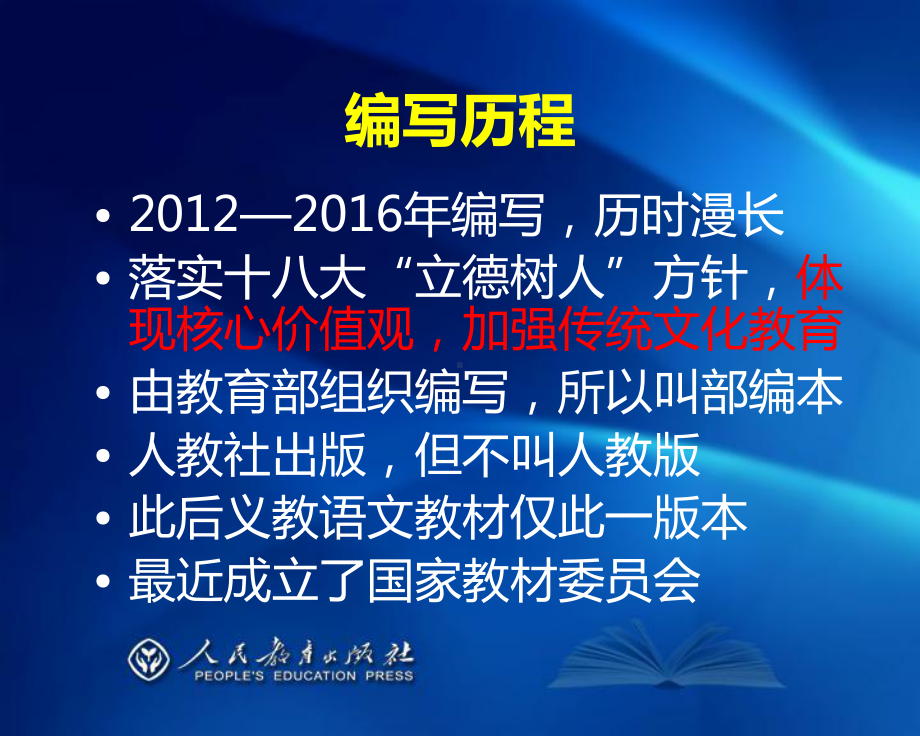 编写历程

• 2012—2016年编写，历时漫长
• 落实十八大“立德树人”方针，体现核心价值观，加强传统文化教育
• 由教育部组织编写，所以叫部编本
• 人教社出版，但不叫人教版
• 此后义教语文教材仅此一版本
• 最近成立了国家教材委员会

人民教育出版社
PEOPLE'S EDUCATION PRESS